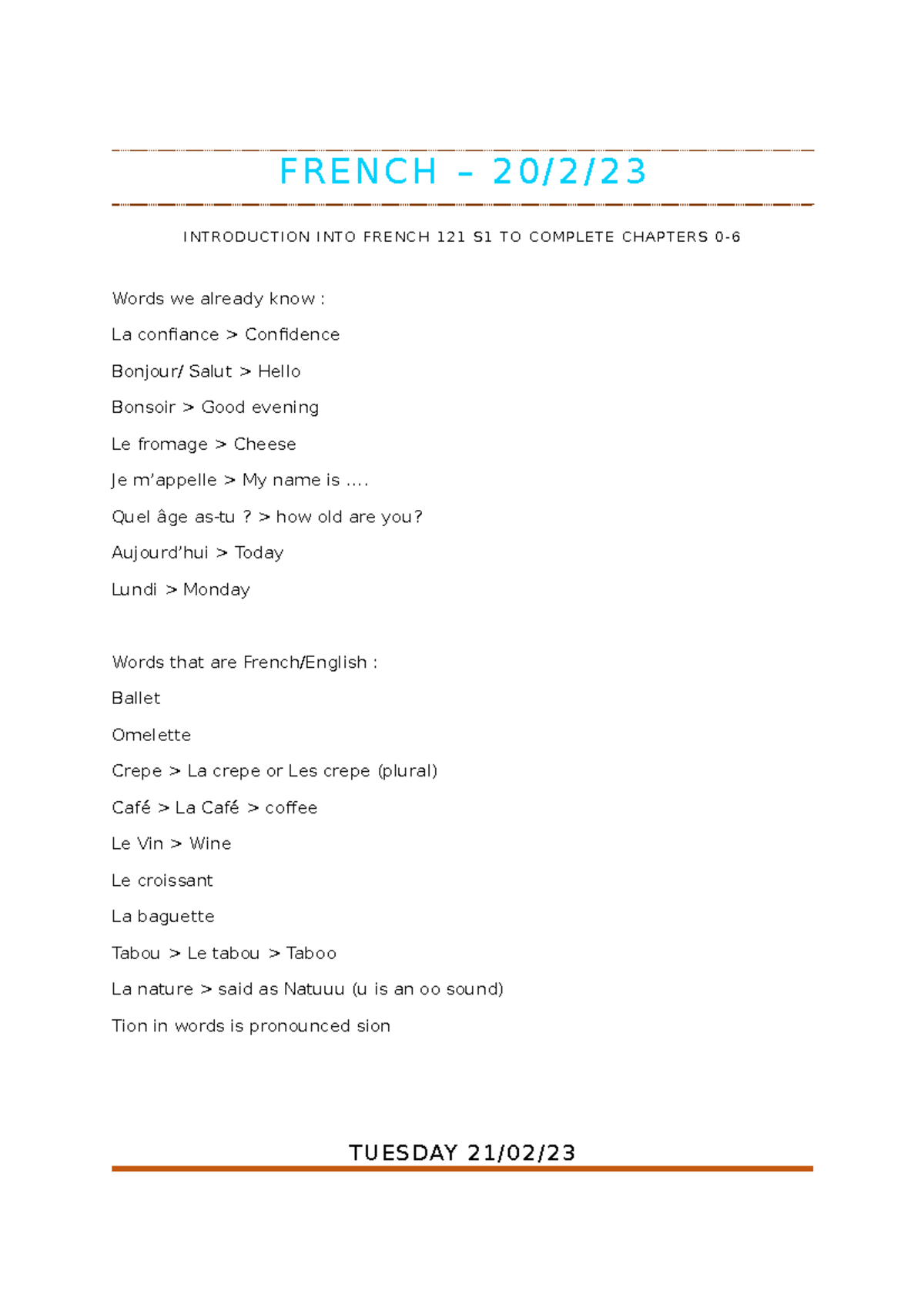 FRENCH – 20/2/23

INTRODUCTION INTO FRENCH 121 S1 TO COMPLETE CHAPTERS 0-6

Words we already know :

La confiance > Confidence

Bonjour/ Salut > Hello

Bonsoir > Good evening

Le fromage > Cheese

Je m'appelle > My name is ....

Quel âge as-tu ? > how old are you?

Aujourd'hui > Today

Lundi > Monday

Words that are French/English :

Ballet

Omelette

Crepe > La crepe or Les crepe (plural)

Café > La Café > coffee

Le Vin > Wine

Le croissant

La baguette

Tabou > Le tabou > Taboo

La nature > said as Natuuu (u is an oo sound)

Tion in words is pronounced sion

TUESDAY 21/02/23